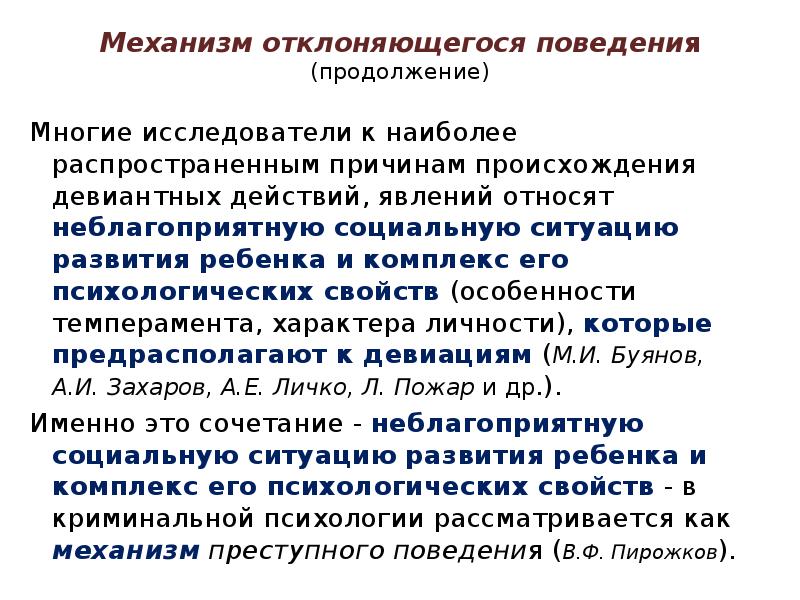 Механизм отклоняющегося поведения
(продолжение)

Многие исследователи к наиболее распространенным причинам происхождения девиантных действий, явлений относят неблагоприятную социальную ситуацию развития ребенка и комплекс его психологических свойств (особенности темперамента, характера личности), которые предрасполагают к девиациям (М.И. Буянов, А.И. Захаров, А.Е. Личко, Л. Пожар и др.).

Именно это сочетание - неблагоприятную социальную ситуацию развития ребенка и комплекс его психологических свойств - в криминальной психологии рассматривается как механизм преступного поведения (В.Ф. Пирожков).